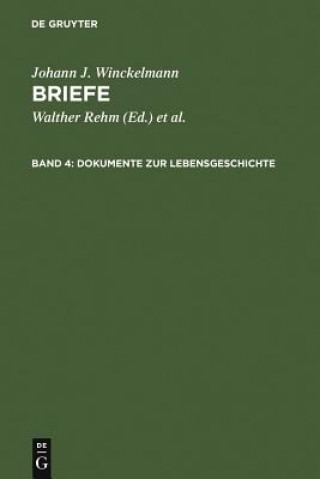 DE GRUYTER

Johann J. Winckelmann
BRIEFE
Walther Rehm (Ed.) et al.

BAND 4: DOKUMENTE ZUR LEBENSGESCHICHTE

DE
G